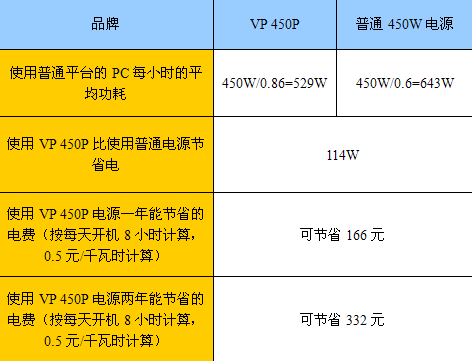 | 品牌 | VP 450P | 普通 450W 电源 |
|---|---|---|
| 使用普通平台的 PC 每小时的平均功耗 | 450W/0.86=529W | 450W/0.6=643W |
| 使用 VP 450P 比使用普通电源节省电 | 114W | |
| 使用 VP 450P 电源一年能节省的电费（按每天开机 8 小时计算，0.5 元/千瓦时计算） | 可节省 166 元 | |
| 使用 VP 450P 电源两年能节省的电费（按每天开机 8 小时计算，0.5 元/千瓦时计算） | 可节省 332 元 | |